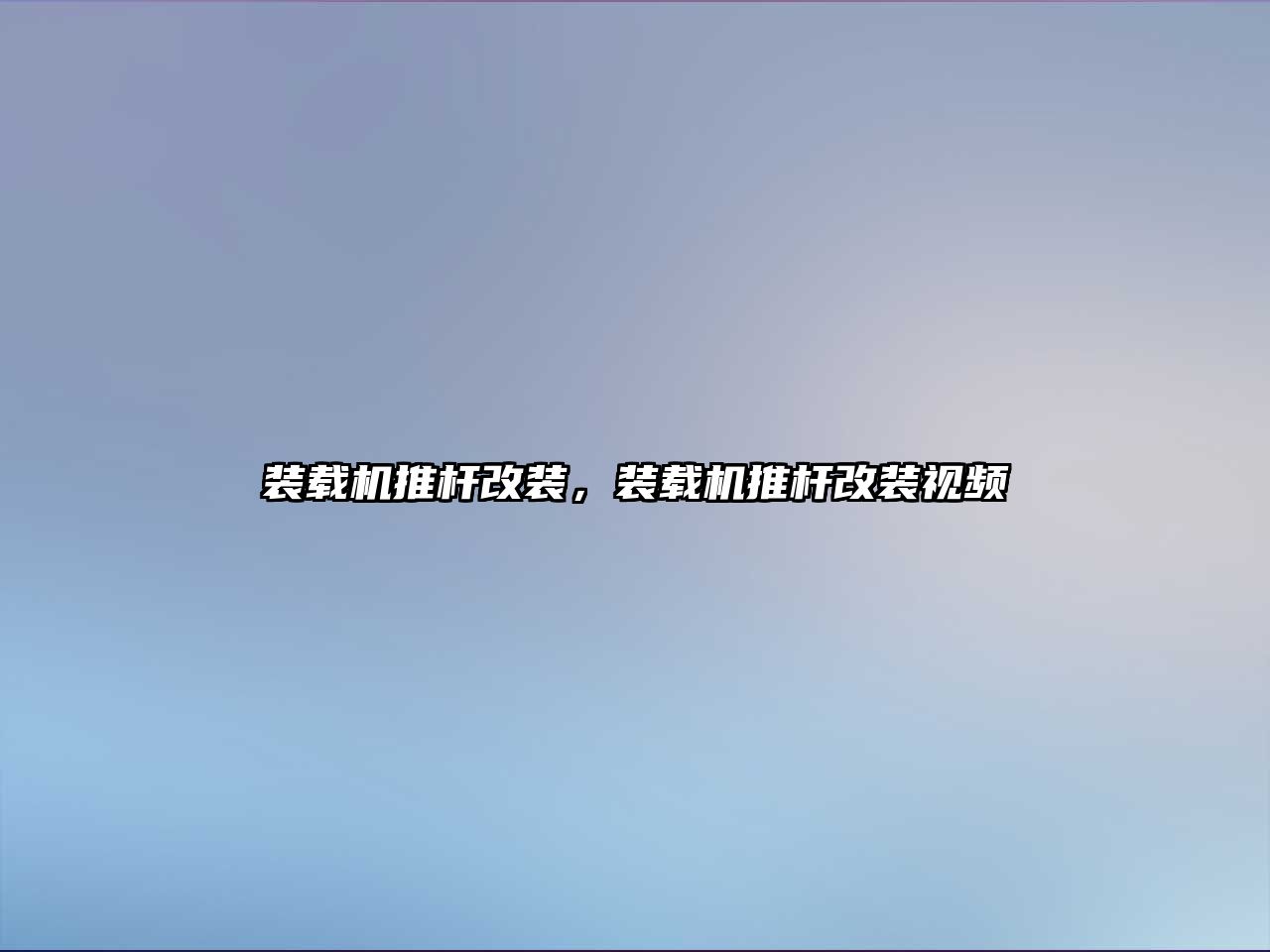 装载机推杆改装，装载机推杆改装视频